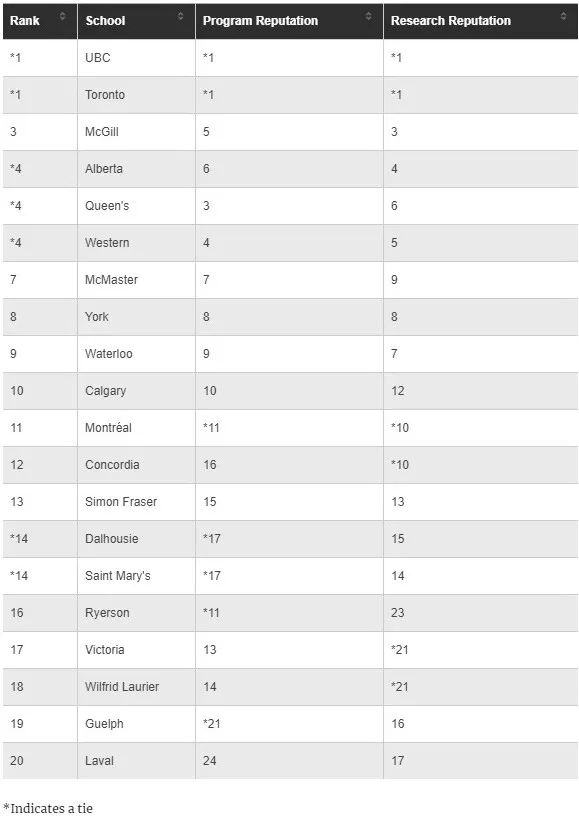 | Rank | School | Program Reputation | Research Reputation |
|---|---|---|---|
| *1 | UBC | *1 | *1 |
| *1 | Toronto | *1 | *1 |
| 3 | McGill | 5 | 3 |
| *4 | Alberta | 6 | 4 |
| *4 | Queen's | 3 | 6 |
| *4 | Western | 4 | 5 |
| 7 | McMaster | 7 | 9 |
| 8 | York | 8 | 8 |
| 9 | Waterloo | 9 | 7 |
| 10 | Calgary | 10 | 12 |
| 11 | Montréal | *11 | *10 |
| 12 | Concordia | 16 | *10 |
| 13 | Simon Fraser | 15 | 13 |
| *14 | Dalhousie | *17 | 15 |
| *14 | Saint Mary's | *17 | 14 |
| 16 | Ryerson | *11 | 23 |
| 17 | Victoria | 13 | *21 |
| 18 | Wilfrid Laurier | 14 | *21 |
| 19 | Guelph | *21 | 16 |
| 20 | Laval | 24 | 17 |

*Indicates a tie